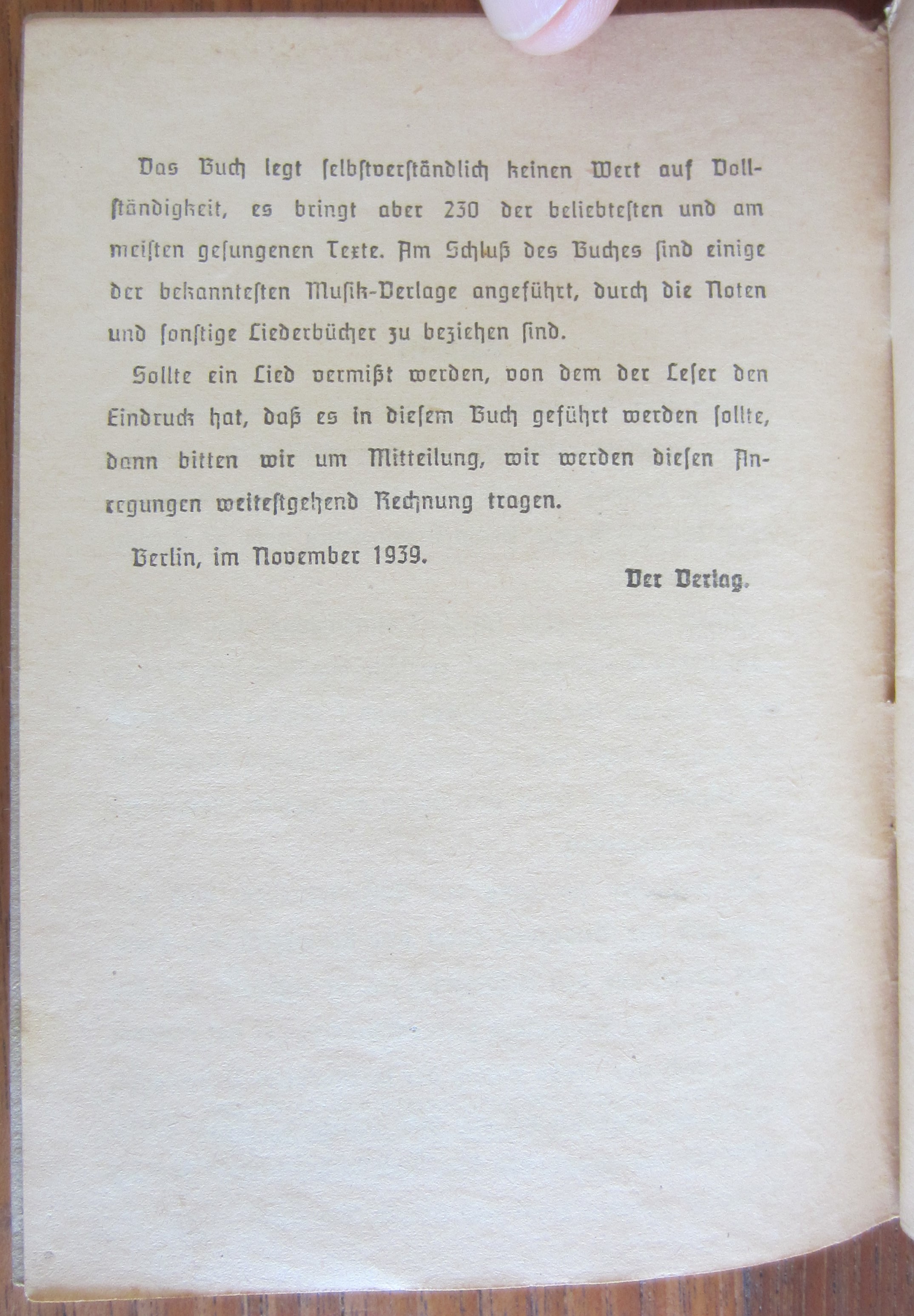 Das Buch legt ſelbſtverſtändlich keinen Wert auf Vollſtändigkeit, es bringt aber 230 der beliebteſten und am meiſten geſungenen Texte. Am Schluß des Buches ſind einige der bekannteſten Muſik-Verlage angeführt, durch die Noten und ſonſtige Liederbücher zu beziehen ſind.

Sollte ein Lied vermißt werden, von dem der Leſer den Eindruck hat, daß es in dieſem Buch geführt werden ſollte, dann bitten wir um Mitteilung, wir werden dieſen Anregungen weiteſtgehend Rechnung tragen.

Berlin, im November 1939.

Der Verlag.